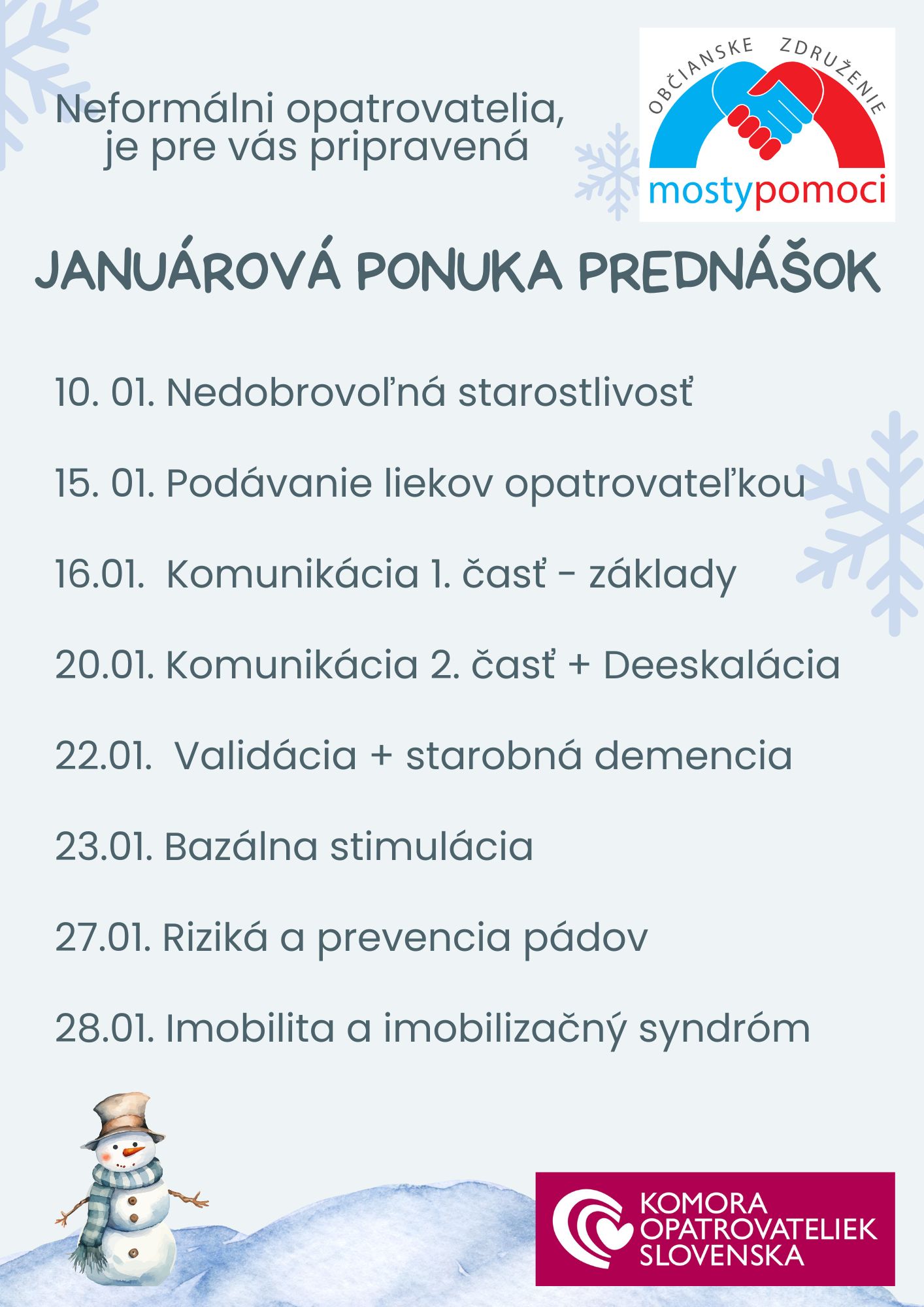 Neformálni opatrovatelia,
je pre vás pripravená

OBČIANSKE ZDRUŽENIE
mostypomoci

JANUÁROVÁ PONUKA PREDNÁŠOK

10. 01. Nedobrovoľná starostlivosť

15. 01. Podávanie liekov opatrovateľkou

16.01. Komunikácia 1. časť - základy

20.01. Komunikácia 2. časť + Deeskalácia

22.01. Validácia + starobná demencia

23.01. Bazálna stimulácia

27.01. Riziká a prevencia pádov

28.01. Imobilita a imobilizačný syndróm

KOMORA
OPATROVATELIEK
SLOVENSKA